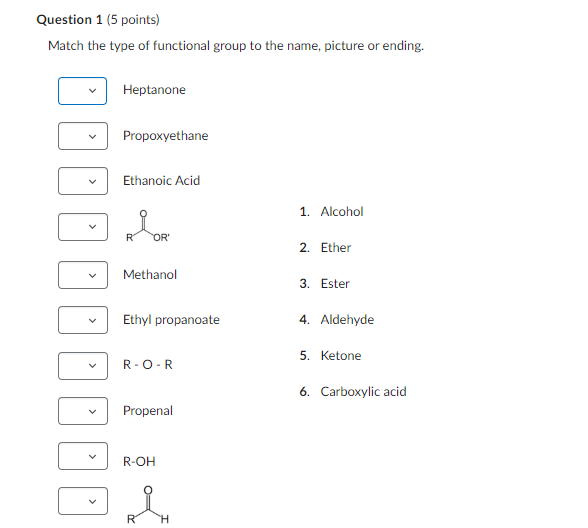 **Question 1** (5 points)

Match the type of functional group to the name, picture or ending.

Heptanone

Propoxyethane

Ethanoic Acid

O
R OR'

Methanol

Ethyl propanoate

R - O - R

Propenal

R-OH

O
R H

1. Alcohol
2. Ether
3. Ester
4. Aldehyde
5. Ketone
6. Carboxylic acid